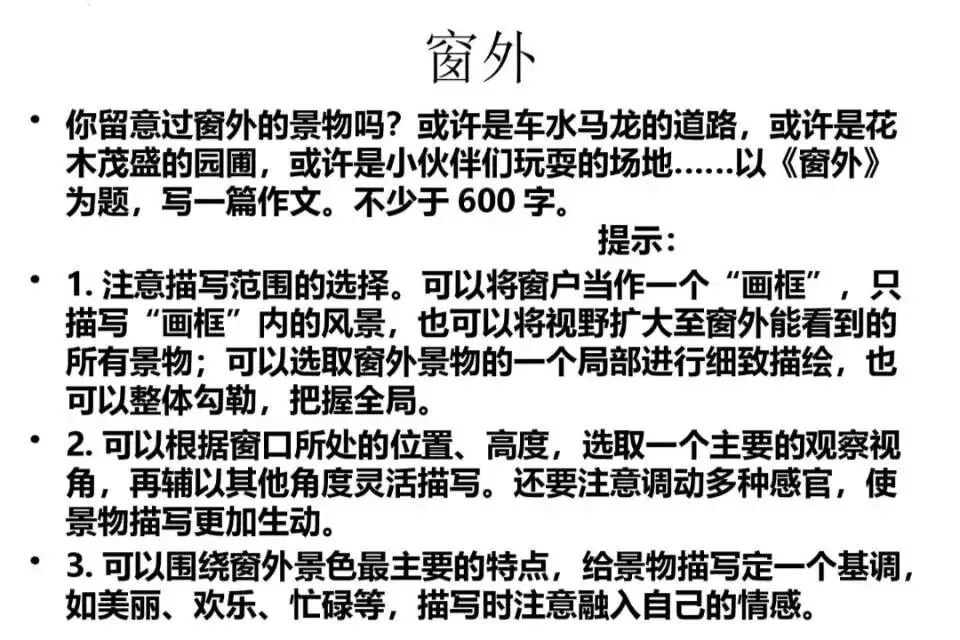 窗外

• 你留意过窗外的景物吗？或许是车水马龙的道路，或许是花木茂盛的园圃，或许是小伙伴们玩耍的场地……以《窗外》为题，写一篇作文。不少于 600 字。

提示：

• 1. 注意描写范围的选择。可以将窗户当作一个“画框”，只描写“画框”内的风景，也可以将视野扩大至窗外能看到的所有景物；可以选取窗外景物的一个局部进行细致描绘，也可以整体勾勒，把握全局。

• 2. 可以根据窗口所处的位置、高度，选取一个主要的观察视角，再辅以其他角度灵活描写。还要注意调动多种感官，使景物描写更加生动。

• 3. 可以围绕窗外景色最主要的特点，给景物描写定一个基调，如美丽、欢乐、忙碌等，描写时注意融入自己的情感。